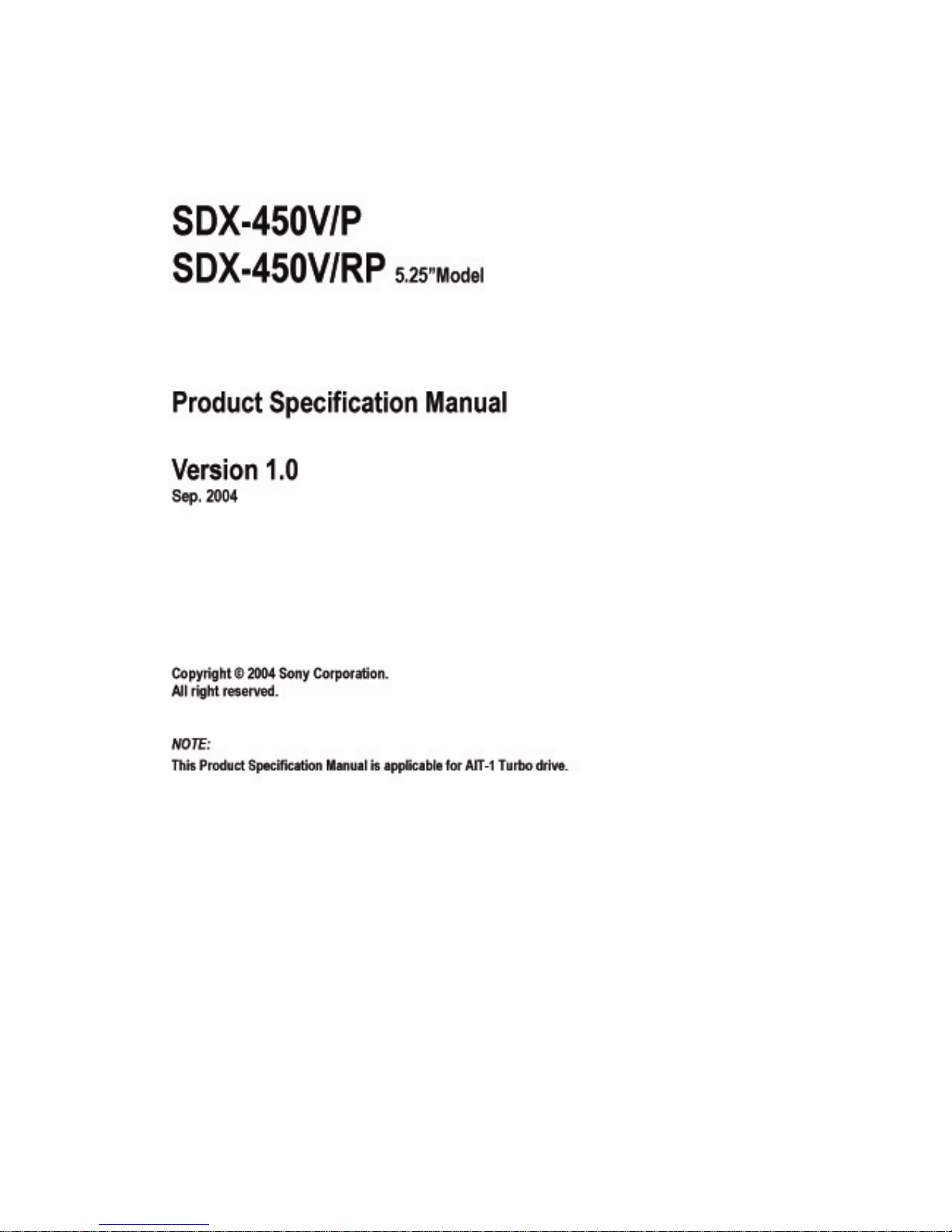 SDX-450V/P
SDX-450V/RP 5.25"Model

Product Specification Manual

Version 1.0
Sep. 2004

Copyright © 2004 Sony Corporation.
All right reserved.

NOTE:
This Product Specification Manual is applicable for AIT-1 Turbo drive.